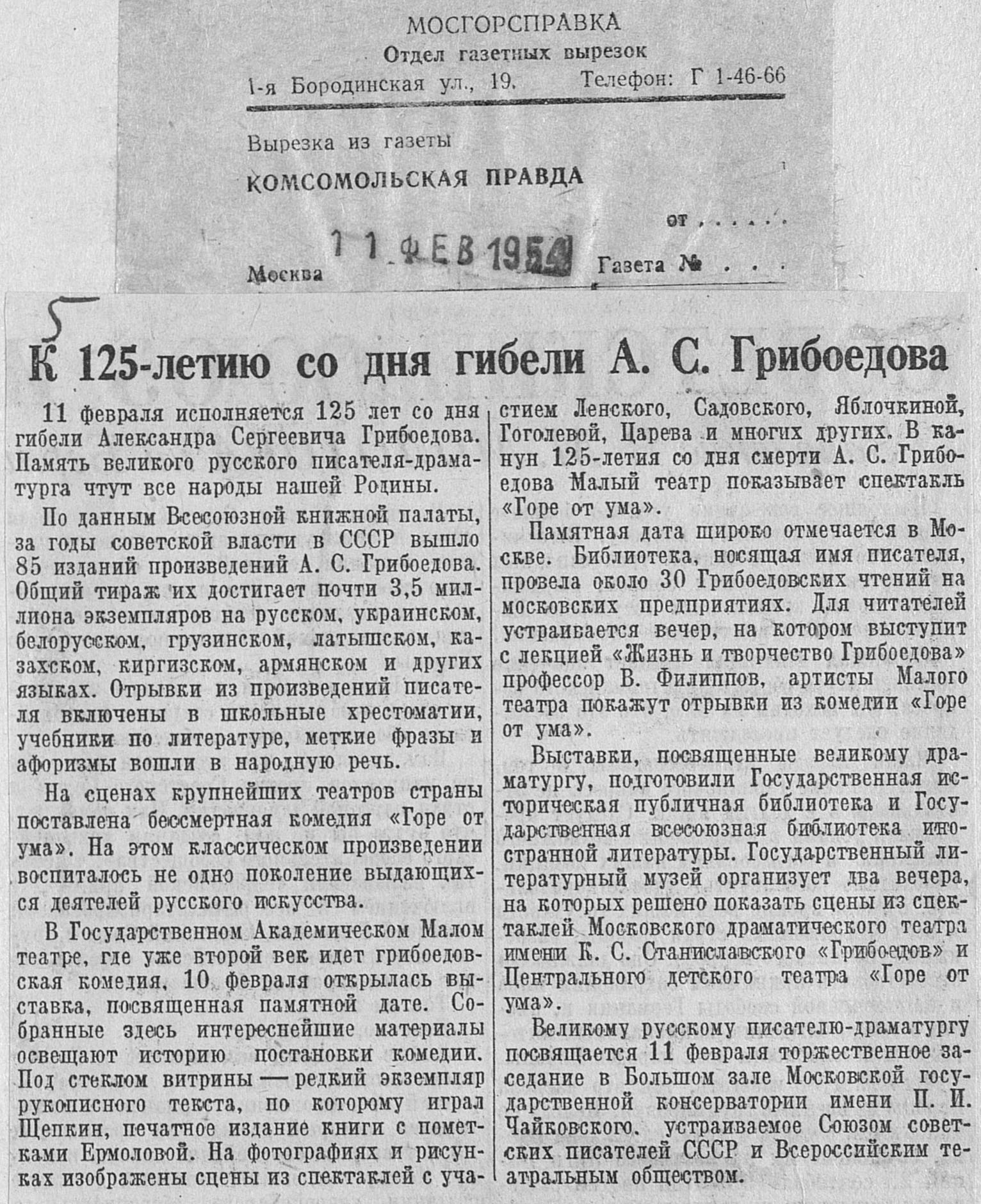 МОСГОРСПРАВКА
Отдел газетных вырезок
1-я Бородинская ул., 19. Телефон: Г 1-46-66

Вырезка из газеты
КОМСОМОЛЬСКАЯ ПРАВДА

от . . . . .

Москва 11 ФЕВ 1954 Газета № . . .

5

К 125-летию со дня гибели А. С. Грибоедова

11 февраля исполняется 125 лет со дня гибели Александра Сергеевича Грибоедова. Память великого русского писателя-драматурга чтут все народы нашей Родины.

По данным Всесоюзной книжной палаты, за годы советской власти в СССР вышло 85 изданий произведений А. С. Грибоедова. Общий тираж их достигает почти 3,5 миллиона экземпляров на русском, украинском, белорусском, грузинском, латышском, казахском, киргизском, армянском и других языках. Отрывки из произведений писателя включены в школьные хрестоматии, учебники по литературе, меткие фразы и афоризмы вошли в народную речь.

На сценах крупнейших театров страны поставлена бессмертная комедия «Горе от ума». На этом классическом произведении воспиталось не одно поколение выдающихся деятелей русского искусства.

В Государственном Академическом Малом театре, где уже второй век идет грибоедовская комедия, 10 февраля открылась выставка, посвященная памятной дате. Собранные здесь интереснейшие материалы освещают историю постановки комедии. Под стеклом витрины — редкий экземпляр рукописного текста, по которому играл Щепкин, печатное издание книги с пометками Ермоловой. На фотографиях и рисунках изображены сцены из спектаклей с участием Ленского, Садовского, Яблочкиной, Гоголевой, Царева и многих других. В канун 125-летия со дня смерти А. С. Грибоедова Малый театр показывает спектакль «Горе от ума».

Памятная дата широко отмечается в Москве. Библиотека, носящая имя писателя, провела около 30 Грибоедовских чтений на московских предприятиях. Для читателей устраивается вечер, на котором выступит с лекцией «Жизнь и творчество Грибоедова» профессор В. Филиппов, артисты Малого театра покажут отрывки из комедии «Горе от ума».

Выставки, посвященные великому драматургу, подготовили Государственная историческая публичная библиотека и Государственная всесоюзная библиотека иностранной литературы. Государственный литературный музей организует два вечера, на которых решено показать сцены из спектаклей Московского драматического театра имени К. С. Станиславского «Грибоедов» и Центрального детского театра «Горе от ума».

Великому русскому писателю-драматургу посвящается 11 февраля торжественное заседание в Большом зале Московской государственной консерватории имени П. И. Чайковского, устраиваемое Союзом советских писателей СССР и Всероссийским театральным обществом.